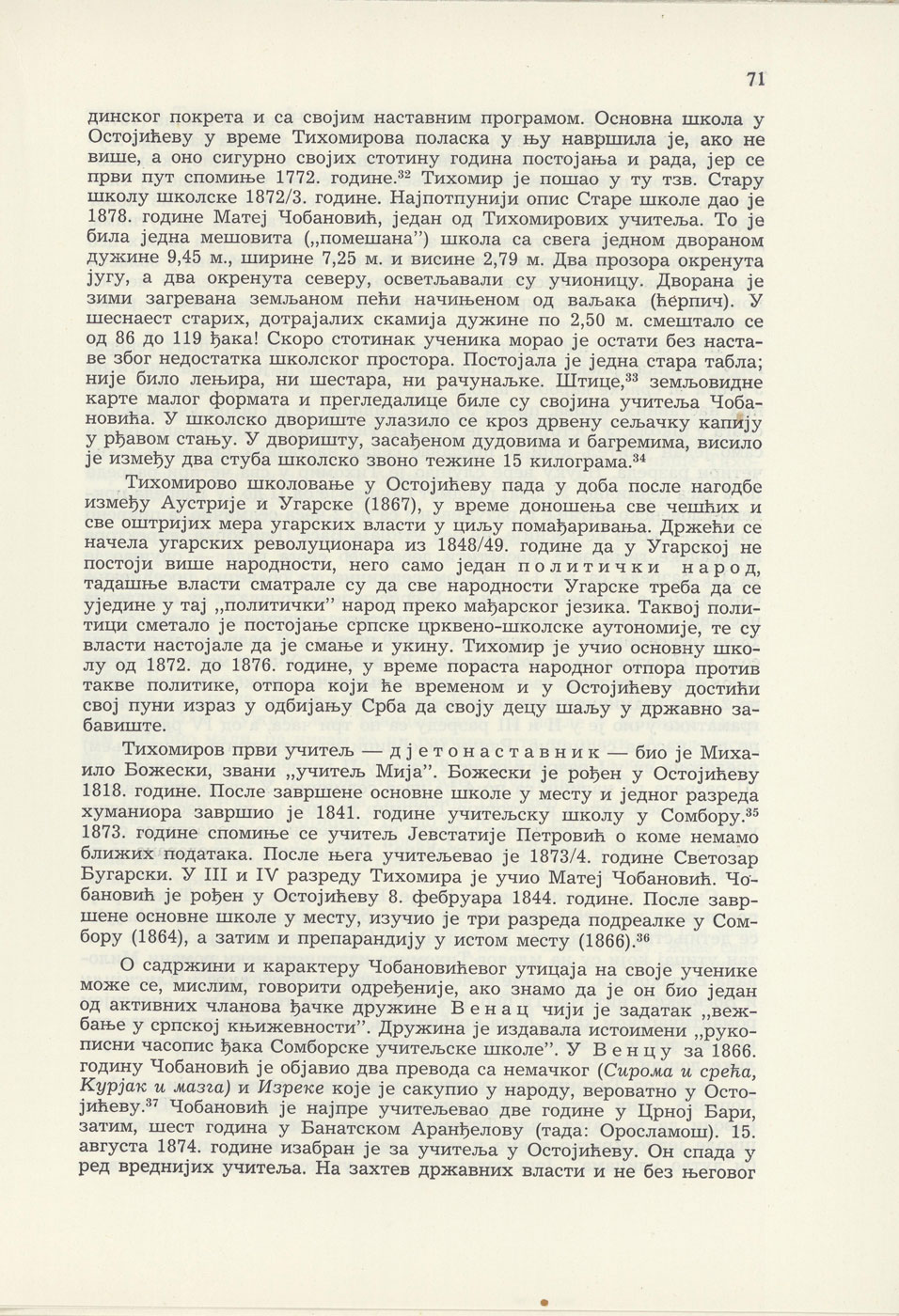 71

динског покрета и са својим наставним програмом. Основна школа у Остојићеву у време Тихомирова поласка у њу навршила је, ако не више, а оно сигурно својих стотину година постојања и рада, јер се први пут спомиње 1772. године.$^{32}$ Тихомир је пошао у ту тзв. Стару школу школске 1872/3. године. Најпотпунији опис Старе школе дао је 1878. године Матеј Чобановић, један од Тихомирових учитеља. То је била једна мешовита („помешана") школа са свега једном двораном дужине 9,45 м., ширине 7,25 м. и висине 2,79 м. Два прозора окренута југу, а два окренута северу, осветљавали су учионицу. Дворана је зими загревана земљаном пећи начињеном од ваљака (ћерпич). У шеснаест старих, дотрајалих скамија дужине по 2,50 м. смештало се од 86 до 119 ђака! Скоро стотинак ученика морао је остати без наставе због недостатка школског простора. Постојала је једна стара табла; није било лењира, ни шестара, ни рачунаљке. Штице,$^{33}$ земљовидне карте малог формата и прегледалице биле су својина учитеља Чобановића. У школско двориште улазило се кроз дрвену сељачку капију у рђавом стању. У дворишту, засађеном дудовима и багремима, висило је између два стуба школско звоно тежине 15 килограма.$^{34}$

Тихомирово школовање у Остојићеву пада у доба после нагодбе између Аустрије и Угарске (1867), у време доношења све чешћих и све оштријих мера угарских власти у циљу помађаривања. Држећи се начела угарских револуционара из 1848/49. године да у Угарској не постоји више народности, него само један политички народ, тадашње власти сматрале су да све народности Угарске треба да се уједине у тај „политички" народ преко мађарског језика. Таквој политици сметало је постојање српске црквено-школске аутономије, те су власти настојале да је смање и укину. Тихомир је учио основну школу од 1872. до 1876. године, у време пораста народног отпора против такве политике, отпора који ће временом и у Остојићеву достићи свој пуни израз у одбијању Срба да своју децу шаљу у државно забавиште.

Тихомиров први учитељ — дјетонаставник — био је Михаило Божески, звани „учитељ Мија". Божески је рођен у Остојићеву 1818. године. После завршене основне школе у месту и једног разреда хуманиора завршио је 1841. године учитељску школу у Сомбору.$^{35}$ 1873. године спомиње се учитељ Јевстатије Петровић о коме немамо ближих података. После њега учитељевао је 1873/4. године Светозар Бугарски. У III и IV разреду Тихомира је учио Матеј Чобановић. Чобановић је рођен у Остојићеву 8. фебруара 1844. године. После завршене основне школе у месту, изучио је три разреда подреалке у Сомбору (1864), а затим и препарандију у истом месту (1866).$^{36}$

О садржини и карактеру Чобановићевог утицаја на своје ученике може се, мислим, говорити одређеније, ако знамо да је он био један од активних чланова ђачке дружине Венац чији је задатак „вежбање у српској књижевности". Дружина је издавала истоимени „рукописни часопис ђака Сомборске учитељске школе". У Венцу за 1866. годину Чобановић је објавио два превода са немачког (Сирома и срећа, Курјак и мазга) и Изреке које је сакупио у народу, вероватно у Остојићеву.$^{37}$ Чобановић је најпре учитељевао две године у Црној Бари, затим, шест година у Банатском Аранђелову (тада: Оросламош). 15. августа 1874. године изабран је за учитеља у Остојићеву. Он спада у ред вреднијих учитеља. На захтев државних власти и не без његовог